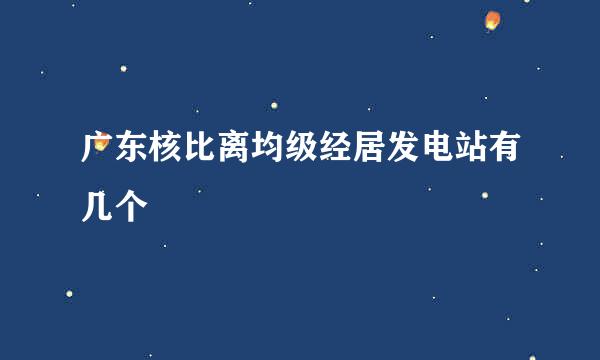 广东核比离均级经居发电站有几个